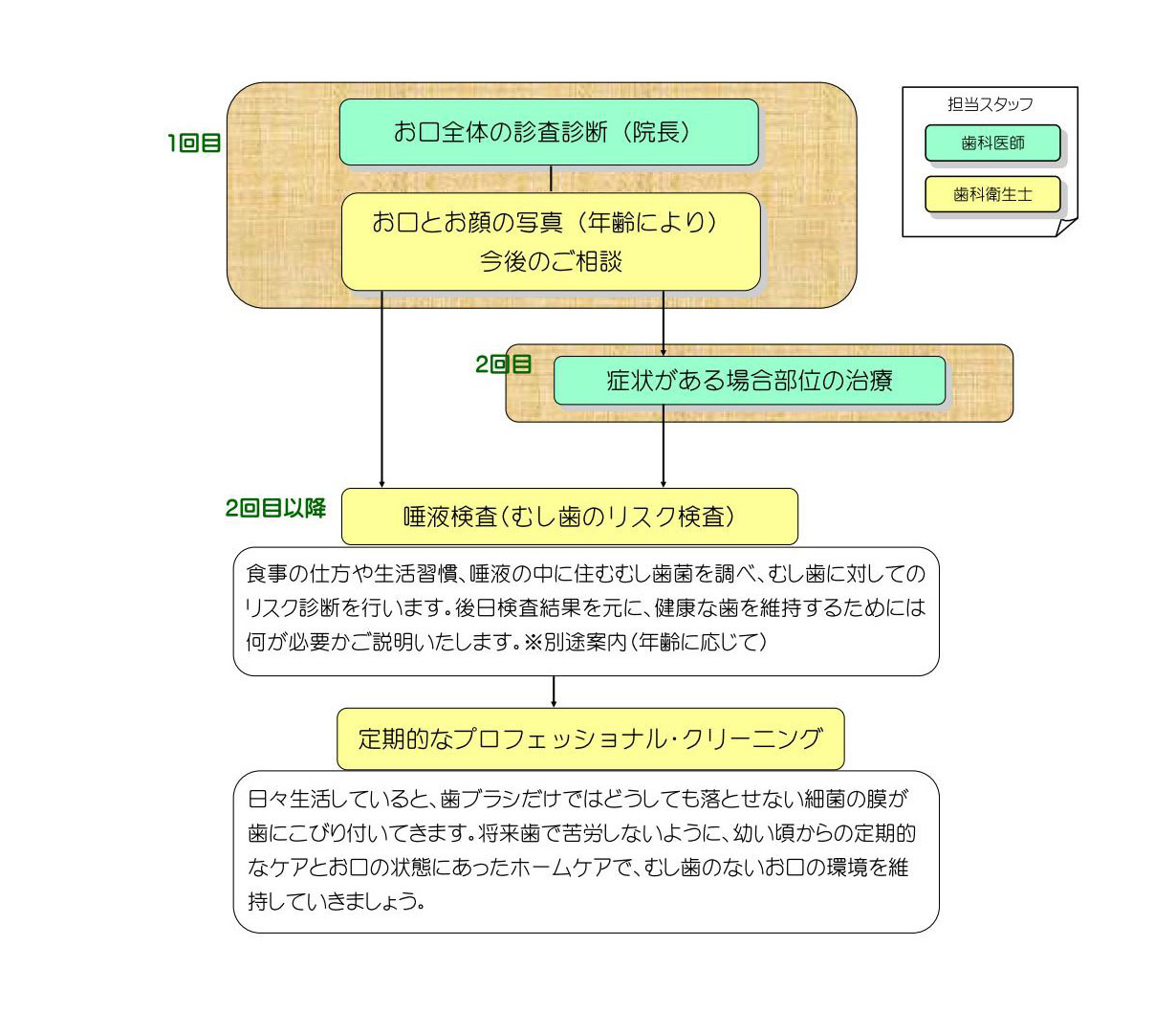 1回目

お口全体の診査診断（院長）

お口とお顔の写真（年齢により）
今後のご相談

担当スタッフ

歯科医師

歯科衛生士

2回目

症状がある場合部位の治療

2回目以降

唾液検査（むし歯のリスク検査）

食事の仕方や生活習慣、唾液の中に住むむし歯菌を調べ、むし歯に対してのリスク診断を行います。後日検査結果を元に、健康な歯を維持するためには何が必要かご説明いたします。※別途案内（年齢に応じて）

定期的なプロフェッショナル・クリーニング

日々生活していると、歯ブラシだけではどうしても落とせない細菌の膜が歯にこびり付いてきます。将来歯で苦労しないように、幼い頃からの定期的なケアとお口の状態にあったホームケアで、むし歯のないお口の環境を維持していきましょう。